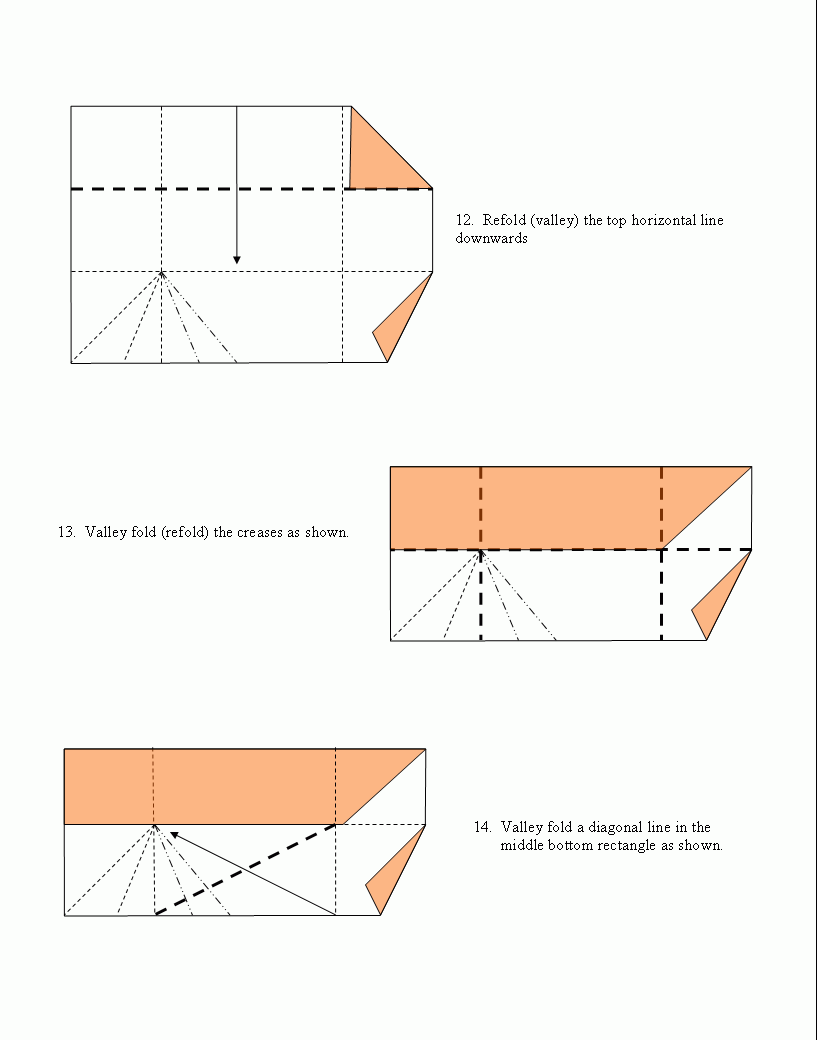 12. Refold (valley) the top horizontal line downwards

13. Valley fold (refold) the creases as shown.

14. Valley fold a diagonal line in the middle bottom rectangle as shown.